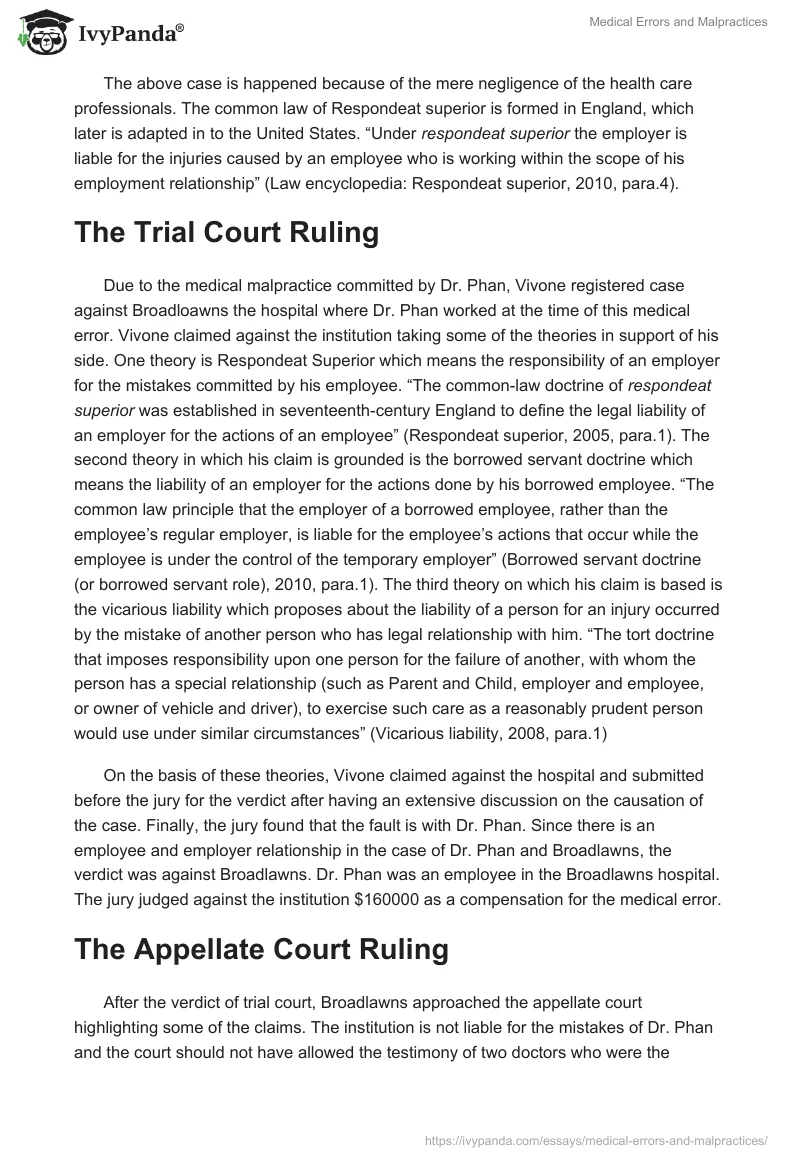 IvyPanda®

Medical Errors and Malpractices

The above case is happened because of the mere negligence of the health care professionals. The common law of Respondeat superior is formed in England, which later is adapted in to the United States. “Under respondeat superior the employer is liable for the injuries caused by an employee who is working within the scope of his employment relationship” (Law encyclopedia: Respondeat superior, 2010, para.4).

The Trial Court Ruling

Due to the medical malpractice committed by Dr. Phan, Vivone registered case against Broadloawns the hospital where Dr. Phan worked at the time of this medical error. Vivone claimed against the institution taking some of the theories in support of his side. One theory is Respondeat Superior which means the responsibility of an employer for the mistakes committed by his employee. “The common-law doctrine of respondeat superior was established in seventeenth-century England to define the legal liability of an employer for the actions of an employee” (Respondeat superior, 2005, para.1). The second theory in which his claim is grounded is the borrowed servant doctrine which means the liability of an employer for the actions done by his borrowed employee. “The common law principle that the employer of a borrowed employee, rather than the employee’s regular employer, is liable for the employee’s actions that occur while the employee is under the control of the temporary employer” (Borrowed servant doctrine (or borrowed servant role), 2010, para.1). The third theory on which his claim is based is the vicarious liability which proposes about the liability of a person for an injury occurred by the mistake of another person who has legal relationship with him. “The tort doctrine that imposes responsibility upon one person for the failure of another, with whom the person has a special relationship (such as Parent and Child, employer and employee, or owner of vehicle and driver), to exercise such care as a reasonably prudent person would use under similar circumstances” (Vicarious liability, 2008, para.1)

On the basis of these theories, Vivone claimed against the hospital and submitted before the jury for the verdict after having an extensive discussion on the causation of the case. Finally, the jury found that the fault is with Dr. Phan. Since there is an employee and employer relationship in the case of Dr. Phan and Broadlawns, the verdict was against Broadlawns. Dr. Phan was an employee in the Broadlawns hospital. The jury judged against the institution $160000 as a compensation for the medical error.

The Appellate Court Ruling

After the verdict of trial court, Broadlawns approached the appellate court highlighting some of the claims. The institution is not liable for the mistakes of Dr. Phan and the court should not have allowed the testimony of two doctors who were the

https://ivypanda.com/essays/medical-errors-and-malpractices/